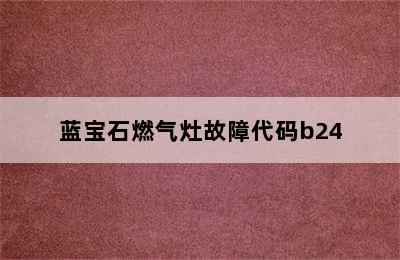 蓝宝石燃气灶故障代码b24